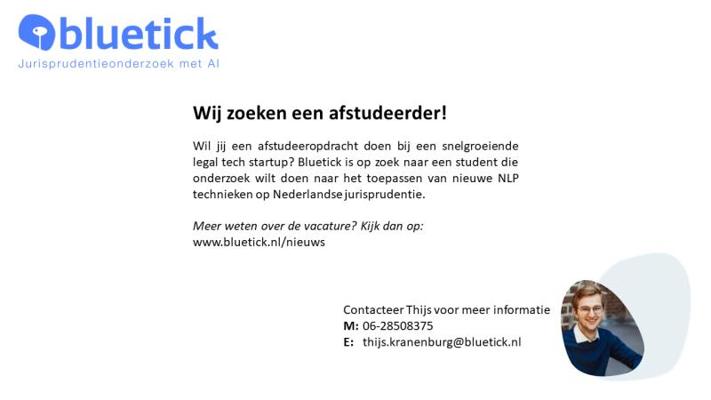 bluetick
Jurisprudentieonderzoek met AI

Wij zoeken een afstudeerder!

Wil jij een afstudeeropdracht doen bij een snelgroeiende legal tech startup? Bluetick is op zoek naar een student die onderzoek wilt doen naar het toepassen van nieuwe NLP technieken op Nederlandse jurisprudentie.

Meer weten over de vacature? Kijk dan op:
www.bluetick.nl/nieuws

Contacteer Thijs voor meer informatie
M: 06-28508375
E: thijs.kranenburg@bluetick.nl